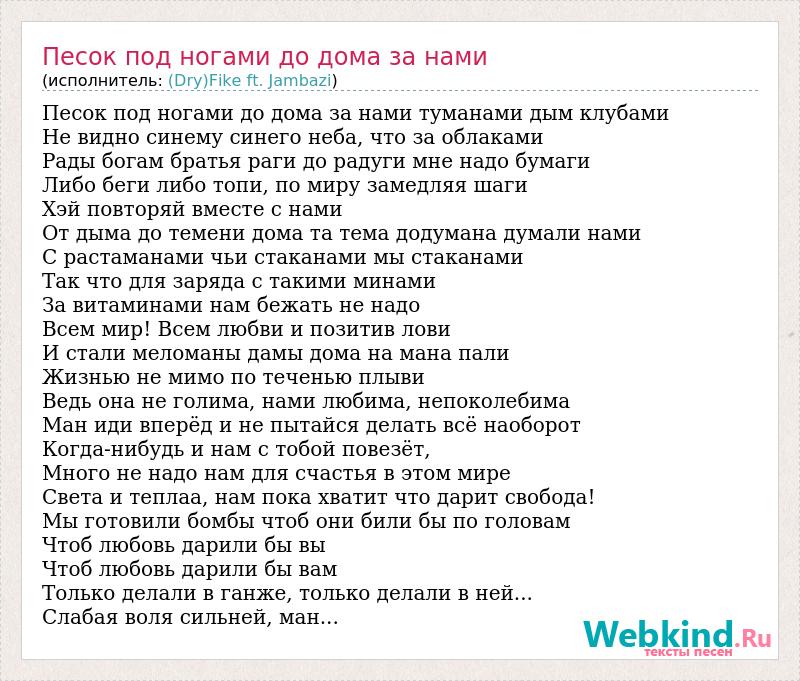 Песок под ногами до дома за нами
(исполнитель: (Dry)Fike ft. Jambazi)

Песок под ногами до дома за нами туманами дым клубами
Не видно синему синего неба, что за облаками
Рады богам братья раги до радуги мне надо бумаги
Либо беги либо топи, по миру замедляя шаги
Хэй повторяй вместе с нами
От дыма до темени дома та тема додумана думали нами
С растаманами чьи стаканами мы стаканами
Так что для заряда с такими минами
За витаминами нам бежать не надо
Всем мир! Всем любви и позитив лови
И стали меломаны дамы дома на мана пали
Жизнью не мимо по теченью плыви
Ведь она не голима, нами любима, непоколебима
Ман иди вперёд и не пытайся делать всё наоборот
Когда-нибудь и нам с тобой повезёт,
Много не надо нам для счастья в этом мире
Света и теплаа, нам пока хватит что дарит свобода!
Мы готовили бомбы чтоб они били бы по головам
Чтоб любовь дарили бы вы
Чтоб любовь дарили бы вам
Только делали в ганже, только делали в ней...
Слабая воля сильней, ман...

Webkind.Ru
тексты песен